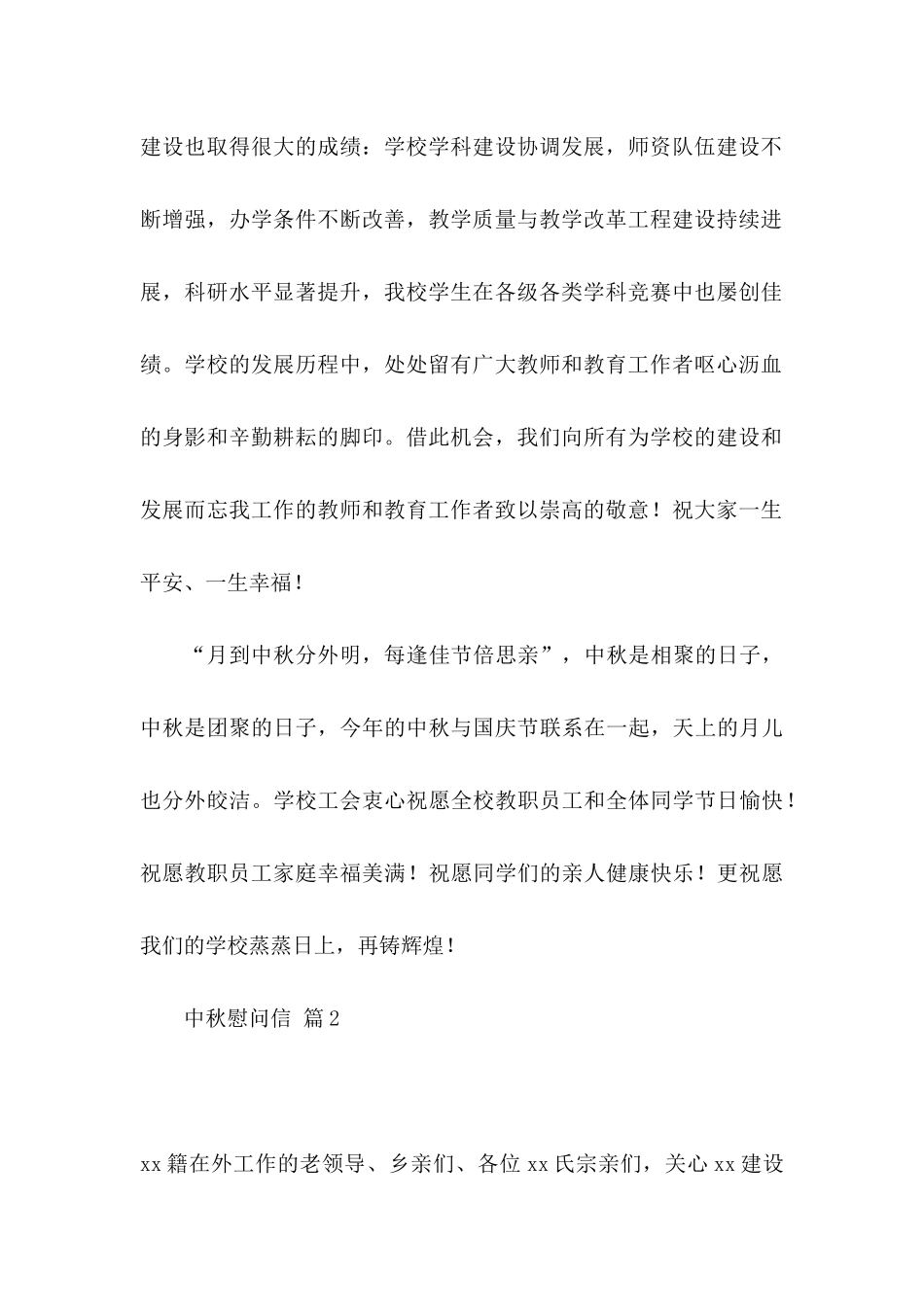 建设也取得很大的成绩：学校学科建设协调发展，师资队伍建设不断增强，办学条件不断改善，教学质量与教学改革工程建设持续进展，科研水平显著提升，我校学生在各级各类学科竞赛中也屡创佳绩。学校的发展历程中，处处留有广大教师和教育工作者呕心沥血的身影和辛勤耕耘的脚印。借此机会，我们向所有为学校的建设和发展而忘我工作的教师和教育工作者致以崇高的敬意！祝大家一生平安、一生幸福！

“月到中秋分外明，每逢佳节倍思亲”，中秋是相聚的日子，中秋是团聚的日子，今年的中秋与国庆节联系在一起，天上的月儿也分外皎洁。学校工会衷心祝愿全校教职员工和全体同学节日愉快！祝愿教职员工家庭幸福美满！祝愿同学们的亲人健康快乐！更祝愿我们的学校蒸蒸日上，再铸辉煌！

中秋慰问信 篇2

xx籍在外工作的老领导、乡亲们、各位xx氏宗亲们，关心xx建设